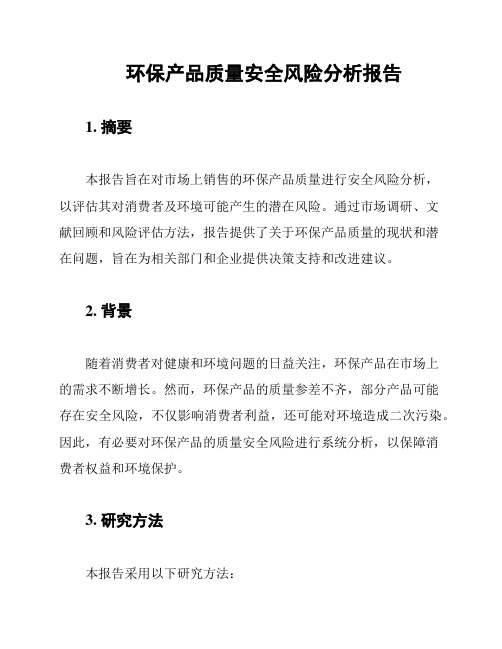 环保产品质量安全风险分析报告

1. 摘要

本报告旨在对市场上销售的环保产品质量进行安全风险分析，以评估其对消费者及环境可能产生的潜在风险。通过市场调研、文献回顾和风险评估方法，报告提供了关于环保产品质量的现状和潜在问题，旨在为相关部门和企业提供决策支持和改进建议。

2. 背景

随着消费者对健康和环境问题的日益关注，环保产品在市场上的需求不断增长。然而，环保产品的质量参差不齐，部分产品可能存在安全风险，不仅影响消费者利益，还可能对环境造成二次污染。因此，有必要对环保产品的质量安全风险进行系统分析，以保障消费者权益和环境保护。

3. 研究方法

本报告采用以下研究方法：